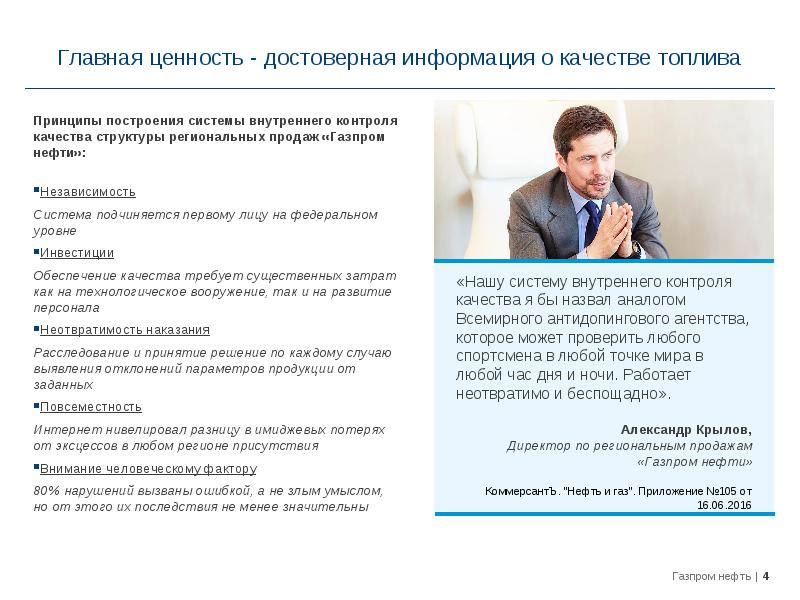 Главная ценность - достоверная информация о качестве топлива

Принципы построения системы внутреннего контроля качества структуры региональных продаж «Газпром нефти»:

Независимость

Система подчиняется первому лицу на федеральном уровне

Инвестиции

Обеспечение качества требует существенных затрат как на технологическое вооружение, так и на развитие персонала

Неотвратимость наказания

Расследование и принятие решение по каждому случаю выявления отклонений параметров продукции от заданных

Повсеместность

Интернет нивелировал разницу в имиджевых потерях от эксцессов в любом регионе присутствия

Внимание человеческому фактору

80% нарушений вызваны ошибкой, а не злым умыслом, но от этого их последствия не менее значительны

«Нашу систему внутреннего контроля качества я бы назвал аналогом Всемирного антидопингового агентства, которое может проверить любого спортсмена в любой точке мира в любой час дня и ночи. Работает неотвратимо и беспощадно».

Александр Крылов,
Директор по региональным продажам «Газпром нефти»

КоммерсантЪ. "Нефть и газ". Приложение №105 от 16.06.2016

Газпром нефть | 4